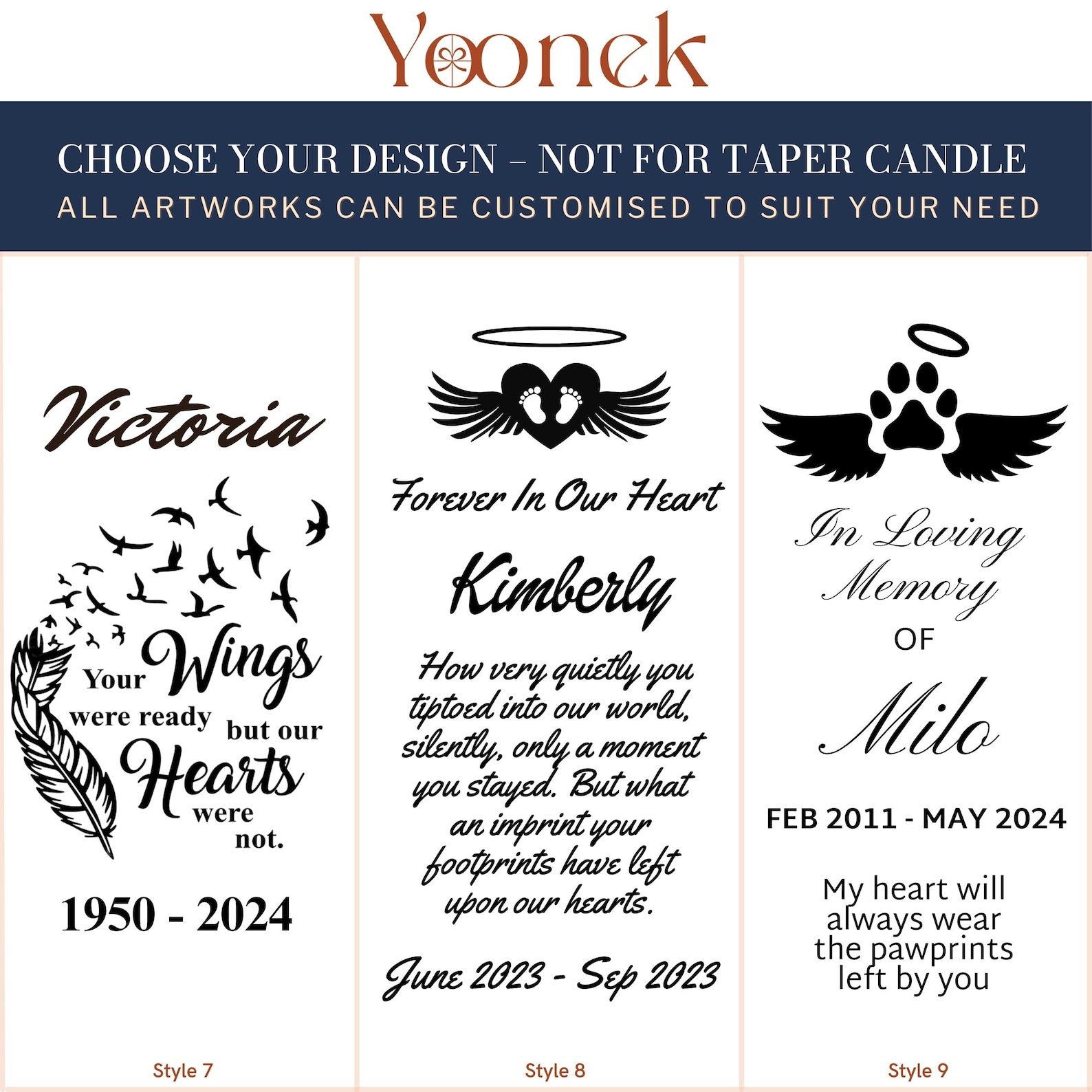 Yoonek

CHOOSE YOUR DESIGN – NOT FOR TAPER CANDLE
ALL ARTWORKS CAN BE CUSTOMISED TO SUIT YOUR NEED

Victoria

Your Wings were ready but our Hearts were not.

1950 - 2024

Style 7

Forever In Our Heart

Kimberly

How very quietly you tiptoed into our world, silently, only a moment you stayed. But what an imprint your footprints have left upon our hearts.

June 2023 - Sep 2023

Style 8

In Loving Memory OF

Milo

FEB 2011 - MAY 2024

My heart will always wear the pawprints left by you

Style 9